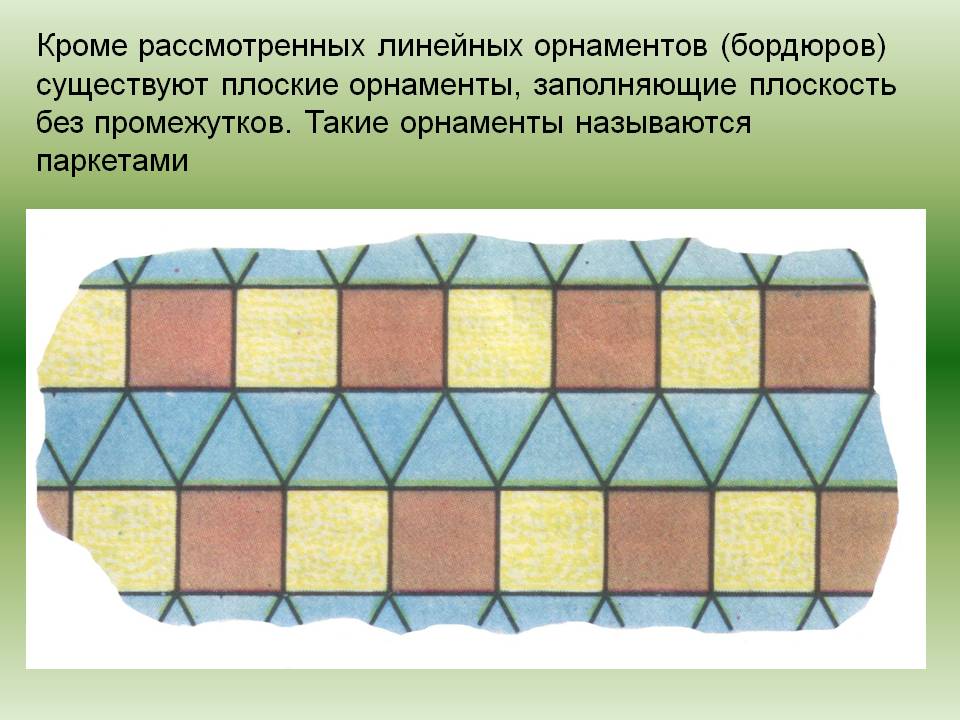 Кроме рассмотренных линейных орнаментов (бордюров) существуют плоские орнаменты, заполняющие плоскость без промежутков. Такие орнаменты называются паркетами